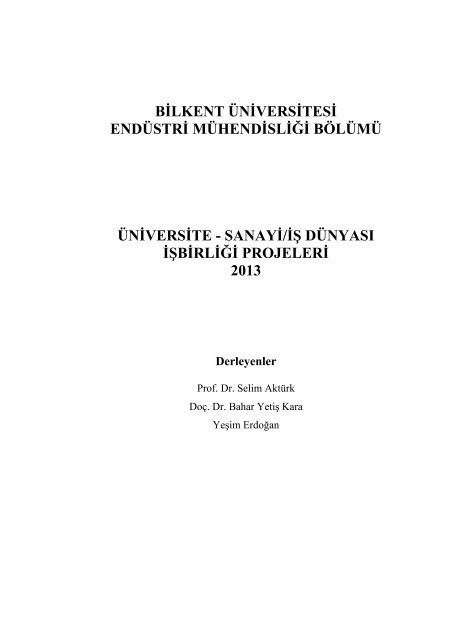 BİLKENT ÜNİVERSİTESİ
ENDÜSTRİ MÜHENDİSLİĞİ BÖLÜMÜ

ÜNİVERSİTE - SANAYİ/İŞ DÜNYASI
İŞBİRLİĞİ PROJELERİ
2013

Derleyenler

Prof. Dr. Selim Aktürk
Doç. Dr. Bahar Yetiş Kara
Yeşim Erdoğan